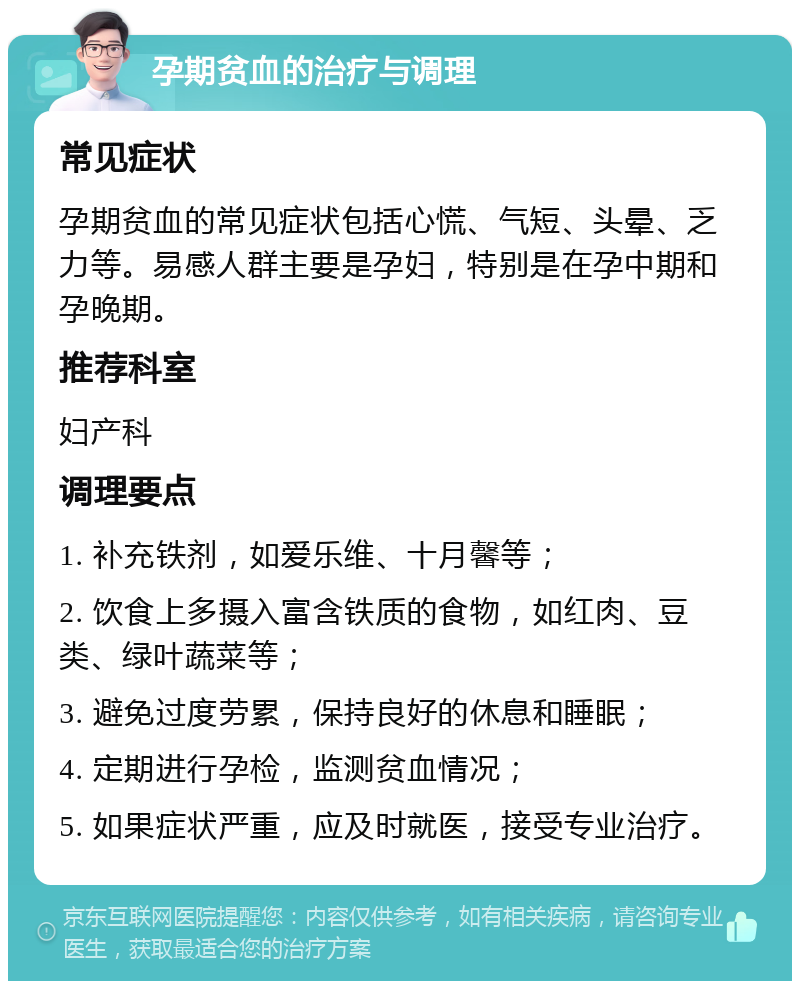 孕期贫血的治疗与调理

常见症状

孕期贫血的常见症状包括心慌、气短、头晕、乏力等。易感人群主要是孕妇，特别是在孕中期和孕晚期。

推荐科室

妇产科

调理要点

1. 补充铁剂，如爱乐维、十月馨等；

2. 饮食上多摄入富含铁质的食物，如红肉、豆类、绿叶蔬菜等；

3. 避免过度劳累，保持良好的休息和睡眠；

4. 定期进行孕检，监测贫血情况；

5. 如果症状严重，应及时就医，接受专业治疗。

京东互联网医院提醒您：内容仅供参考，如有相关疾病，请咨询专业医生，获取最适合您的治疗方案